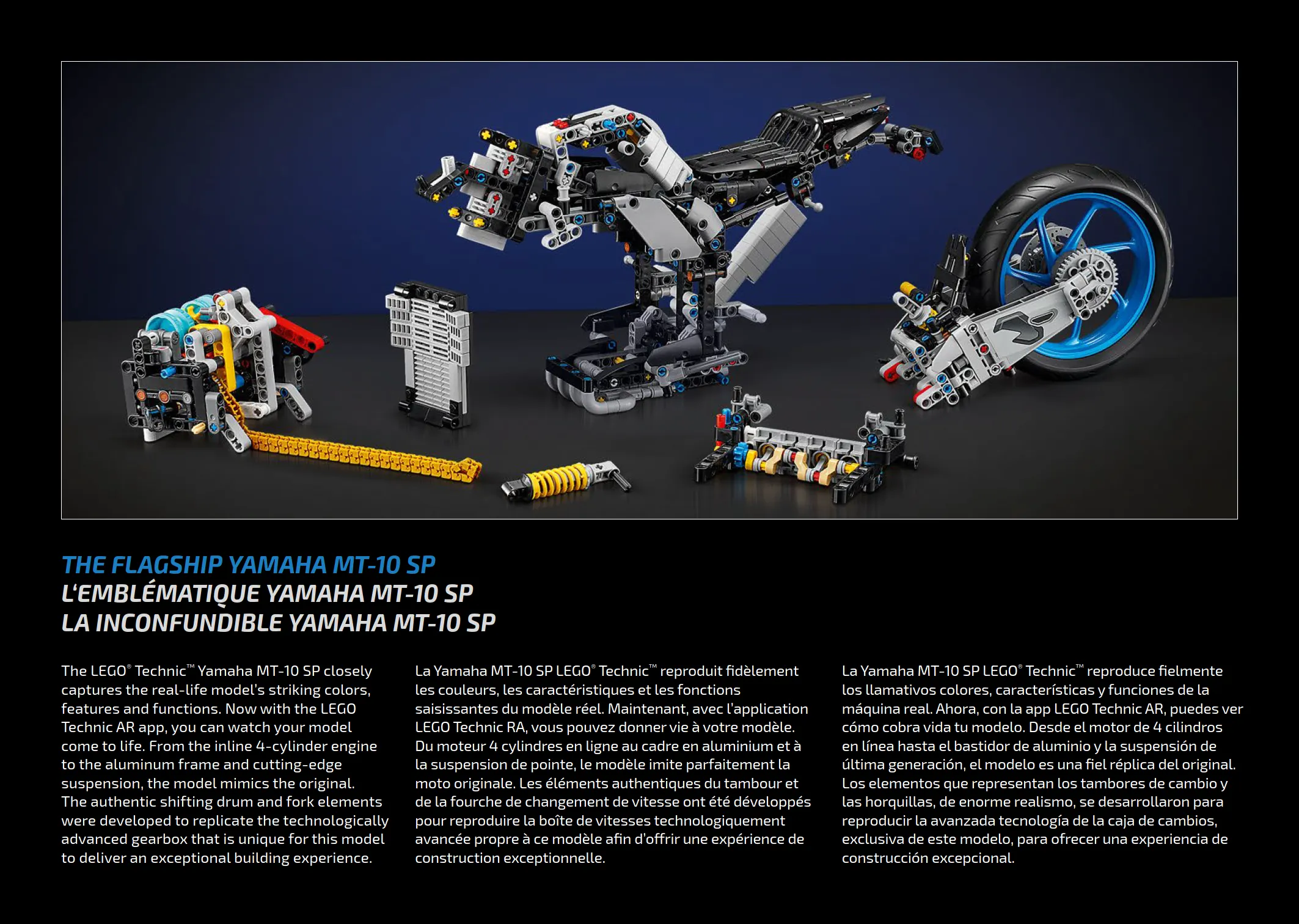 THE FLAGSHIP YAMAHA MT-10 SP
L'EMBLÉMATIQUE YAMAHA MT-10 SP
LA INCONFUNDIBLE YAMAHA MT-10 SP

The LEGO® Technic™ Yamaha MT-10 SP closely captures the real-life model's striking colors, features and functions. Now with the LEGO Technic AR app, you can watch your model come to life. From the inline 4-cylinder engine to the aluminum frame and cutting-edge suspension, the model mimics the original. The authentic shifting drum and fork elements were developed to replicate the technologically advanced gearbox that is unique for this model to deliver an exceptional building experience.

La Yamaha MT-10 SP LEGO® Technic™ reproduit fidèlement les couleurs, les caractéristiques et les fonctions saisissantes du modèle réel. Maintenant, avec l'application LEGO Technic RA, vous pouvez donner vie à votre modèle. Du moteur 4 cylindres en ligne au cadre en aluminium et à la suspension de pointe, le modèle imite parfaitement la moto originale. Les éléments authentiques du tambour et de la fourche de changement de vitesse ont été développés pour reproduire la boîte de vitesses technologiquement avancée propre à ce modèle afin d'offrir une expérience de construction exceptionnelle.

La Yamaha MT-10 SP LEGO® Technic™ reproduce fielmente los llamativos colores, características y funciones de la máquina real. Ahora, con la app LEGO Technic AR, puedes ver cómo cobra vida tu modelo. Desde el motor de 4 cilindros en línea hasta el bastidor de aluminio y la suspensión de última generación, el modelo es una fiel réplica del original. Los elementos que representan los tambores de cambio y las horquillas, de enorme realismo, se desarrollaron para reproducir la avanzada tecnología de la caja de cambios, exclusiva de este modelo, para ofrecer una experiencia de construcción excepcional.